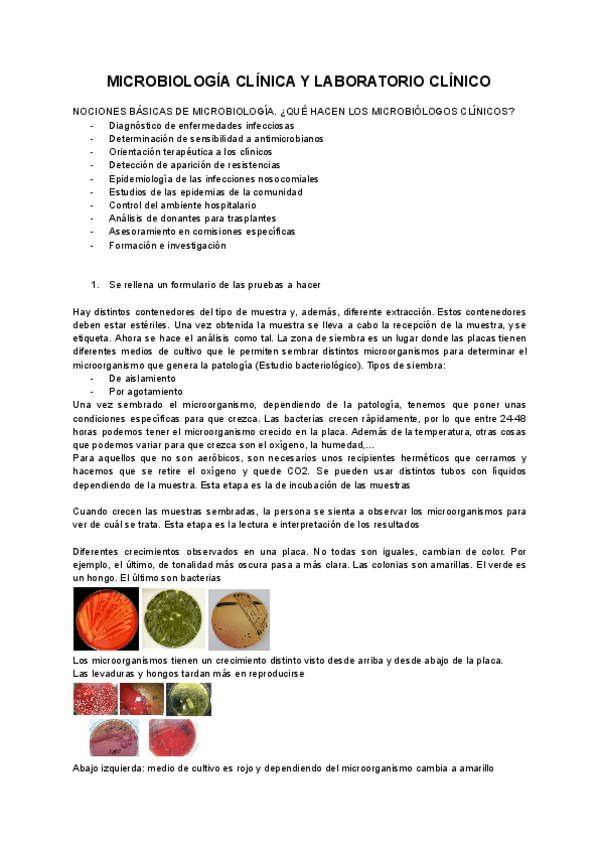 MICROBIOLOGÍA CLÍNICA Y LABORATORIO CLÍNICO

NOCIONES BÁSICAS DE MICROBIOLOGÍA. ¿QUÉ HACEN LOS MICROBIÓLOGOS CLÍNICOS?
- Diagnóstico de enfermedades infecciosas
- Determinación de sensibilidad a antimicrobianos
- Orientación terapéutica a los clínicos
- Detección de aparición de resistencias
- Epidemiología de las infecciones nosocomiales
- Estudios de las epidemias de la comunidad
- Control del ambiente hospitalario
- Análisis de donantes para trasplantes
- Asesoramiento en comisiones específicas
- Formación e investigación

1. Se rellena un formulario de las pruebas a hacer

Hay distintos contenedores del tipo de muestra y, además, diferente extracción. Estos contenedores deben estar estériles. Una vez obtenida la muestra se lleva a cabo la recepción de la muestra, y se etiqueta. Ahora se hace el análisis como tal. La zona de siembra es un lugar donde las placas tienen diferentes medios de cultivo que le permiten sembrar distintos microorganismos para determinar el microorganismo que genera la patología (Estudio bacteriológico). Tipos de siembra:
- De aislamiento
- Por agotamiento
Una vez sembrado el microorganismo, dependiendo de la patología, tenemos que poner unas condiciones específicas para que crezca. Las bacterias crecen rápidamente, por lo que entre 24-48 horas podemos tener el microorganismo crecido en la placa. Además de la temperatura, otras cosas que podemos variar para que crezca son el oxígeno, la humedad,...
Para aquellos que no son aeróbicos, son necesarios unos recipientes herméticos que cerramos y hacemos que se retire el oxígeno y quede CO2. Se pueden usar distintos tubos con líquidos dependiendo de la muestra. Esta etapa es la de incubación de las muestras

Cuando crecen las muestras sembradas, la persona se sienta a observar los microorganismos para ver de cuál se trata. Esta etapa es la lectura e interpretación de los resultados

Diferentes crecimientos observados en una placa. No todas son iguales, cambian de color. Por ejemplo, el último, de tonalidad más oscura pasa a más clara. Las colonias son amarillas. El verde es un hongo. El último son bacterias

Los microorganismos tienen un crecimiento distinto visto desde arriba y desde abajo de la placa.
Las levaduras y hongos tardan más en reproducirse

Abajo izquierda: medio de cultivo es rojo y dependiendo del microorganismo cambia a amarillo